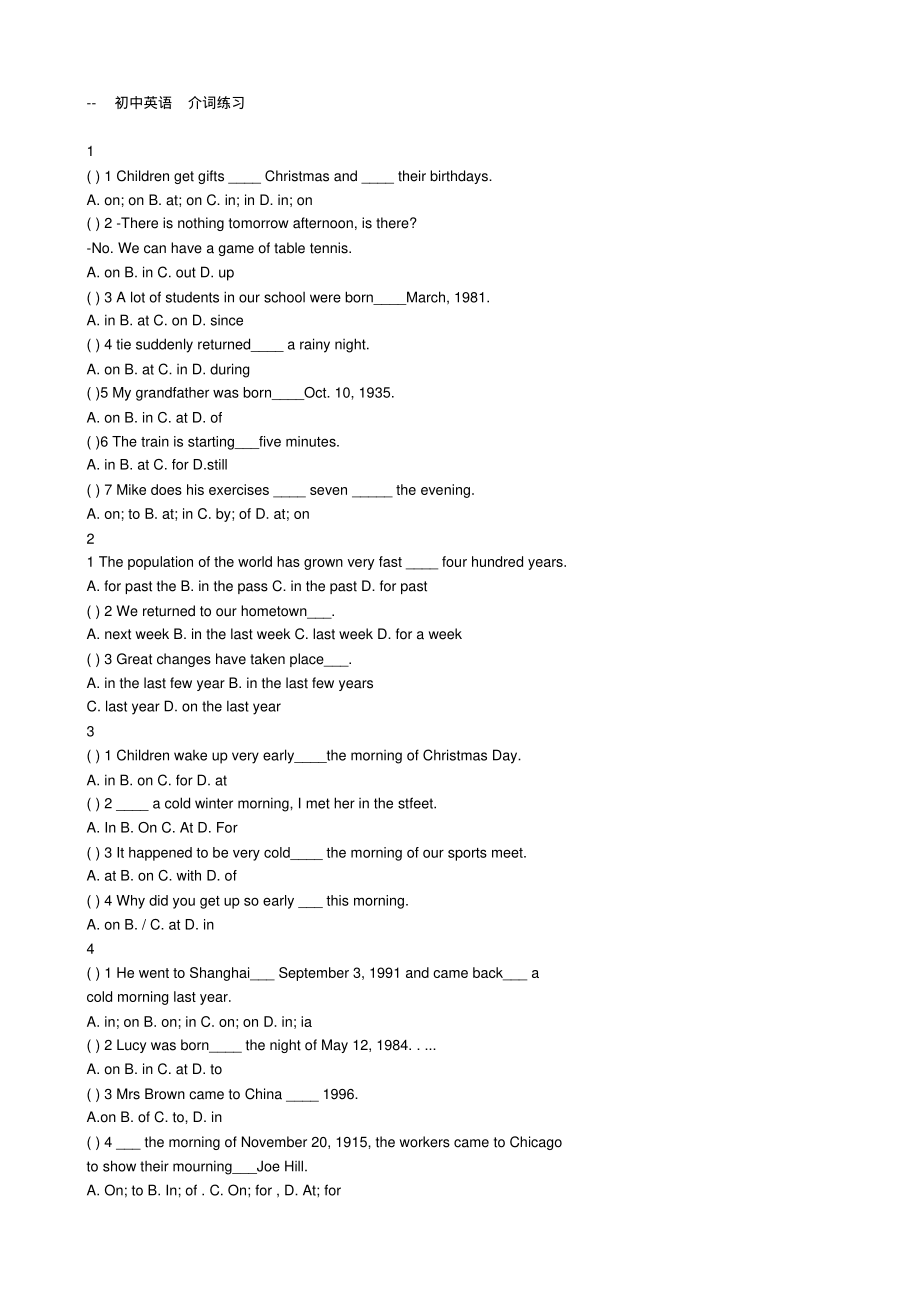 -- 初中英语 介词练习

1
( ) 1 Children get gifts ____ Christmas and ____ their birthdays.
A. on; on B. at; on C. in; in D. in; on
( ) 2 -There is nothing tomorrow afternoon, is there?
-No. We can have a game of table tennis.
A. on B. in C. out D. up
( ) 3 A lot of students in our school were born____March, 1981.
A. in B. at C. on D. since
( ) 4 tie suddenly returned____ a rainy night.
A. on B. at C. in D. during
( )5 My grandfather was born____Oct. 10, 1935.
A. on B. in C. at D. of
( )6 The train is starting___five minutes.
A. in B. at C. for D.still
( ) 7 Mike does his exercises ____ seven _____ the evening.
A. on; to B. at; in C. by; of D. at; on
2
1 The population of the world has grown very fast ____ four hundred years.
A. for past the B. in the pass C. in the past D. for past
( ) 2 We returned to our hometown___.
A. next week B. in the last week C. last week D. for a week
( ) 3 Great changes have taken place___.
A. in the last few year B. in the last few years
C. last year D. on the last year
3
( ) 1 Children wake up very early____the morning of Christmas Day.
A. in B. on C. for D. at
( ) 2 ____ a cold winter morning, I met her in the stfeet.
A. In B. On C. At D. For
( ) 3 It happened to be very cold____ the morning of our sports meet.
A. at B. on C. with D. of
( ) 4 Why did you get up so early ___ this morning.
A. on B. / C. at D. in
4
( ) 1 He went to Shanghai___ September 3, 1991 and came back___ a cold morning last year.
A. in; on B. on; in C. on; on D. in; ia
( ) 2 Lucy was born____ the night of May 12, 1984. . ...
A. on B. in C. at D. to
( ) 3 Mrs Brown came to China ____ 1996.
A.on B. of C. to, D. in
( ) 4 ___ the morning of November 20, 1915, the workers came to Chicago to show their mourning___Joe Hill.
A. On; to B. In; of . C. On; for , D. At; for